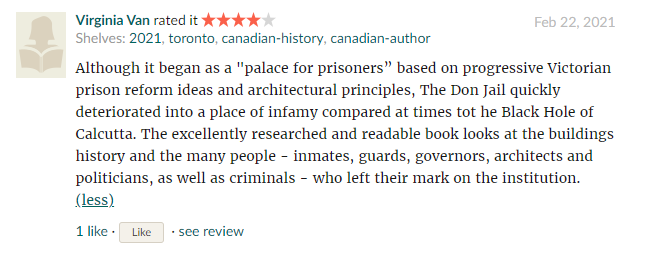 Virginia Van rated it ★★★★★

Feb 22, 2021

Shelves: 2021, toronto, canadian-history, canadian-author

Although it began as a "palace for prisoners" based on progressive Victorian prison reform ideas and architectural principles, The Don Jail quickly deteriorated into a place of infamy compared at times tot he Black Hole of Calcutta. The excellently researched and readable book looks at the buildings history and the many people - inmates, guards, governors, architects and politicians, as well as criminals - who left their mark on the institution. (less)

1 like · Like · see review